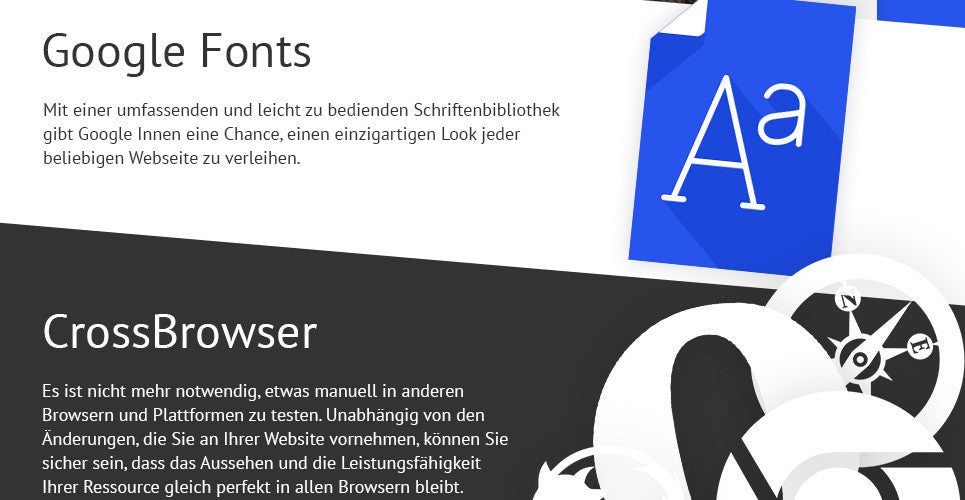 Google Fonts

Mit einer umfassenden und leicht zu bedienden Schriftenbibliothek gibt Google Innen eine Chance, einen einzigartigen Look jeder beliebigen Webseite zu verleihen.

Aa

CrossBrowser

Es ist nicht mehr notwendig, etwas manuell in anderen Browsern und Plattformen zu testen. Unabhängig von den Änderungen, die Sie an Ihrer Website vornehmen, können Sie sicher sein, dass das Aussehen und die Leistungsfähigkeit Ihrer Ressource gleich perfekt in allen Browsern bleibt.

N

E